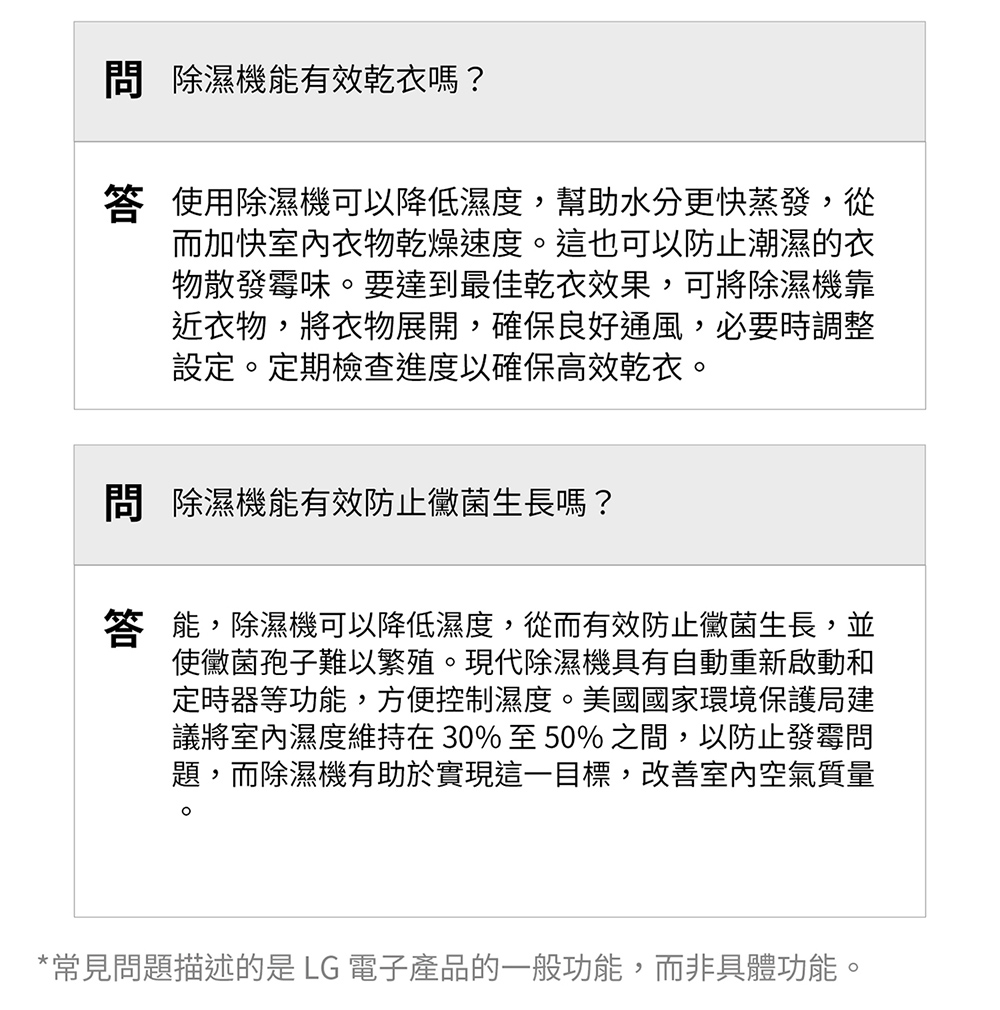 問 除濕機能有效乾衣嗎？

答 使用除濕機可以降低濕度，幫助水分更快蒸發，從而加快室內衣物乾燥速度。這也可以防止潮濕的衣物散發霉味。要達到最佳乾衣效果，可將除濕機靠近衣物，將衣物展開，確保良好通風，必要時調整設定。定期檢查進度以確保高效乾衣。

問 除濕機能有效防止黴菌生長嗎？

答 能，除濕機可以降低濕度，從而有效防止黴菌生長，並使黴菌孢子難以繁殖。現代除濕機具有自動重新啟動和定時器等功能，方便控制濕度。美國國家環境保護局建議將室內濕度維持在 30% 至 50% 之間，以防止發霉問題，而除濕機有助於實現這一目標，改善室內空氣質量。

*常見問題描述的是 LG 電子產品的一般功能，而非具體功能。